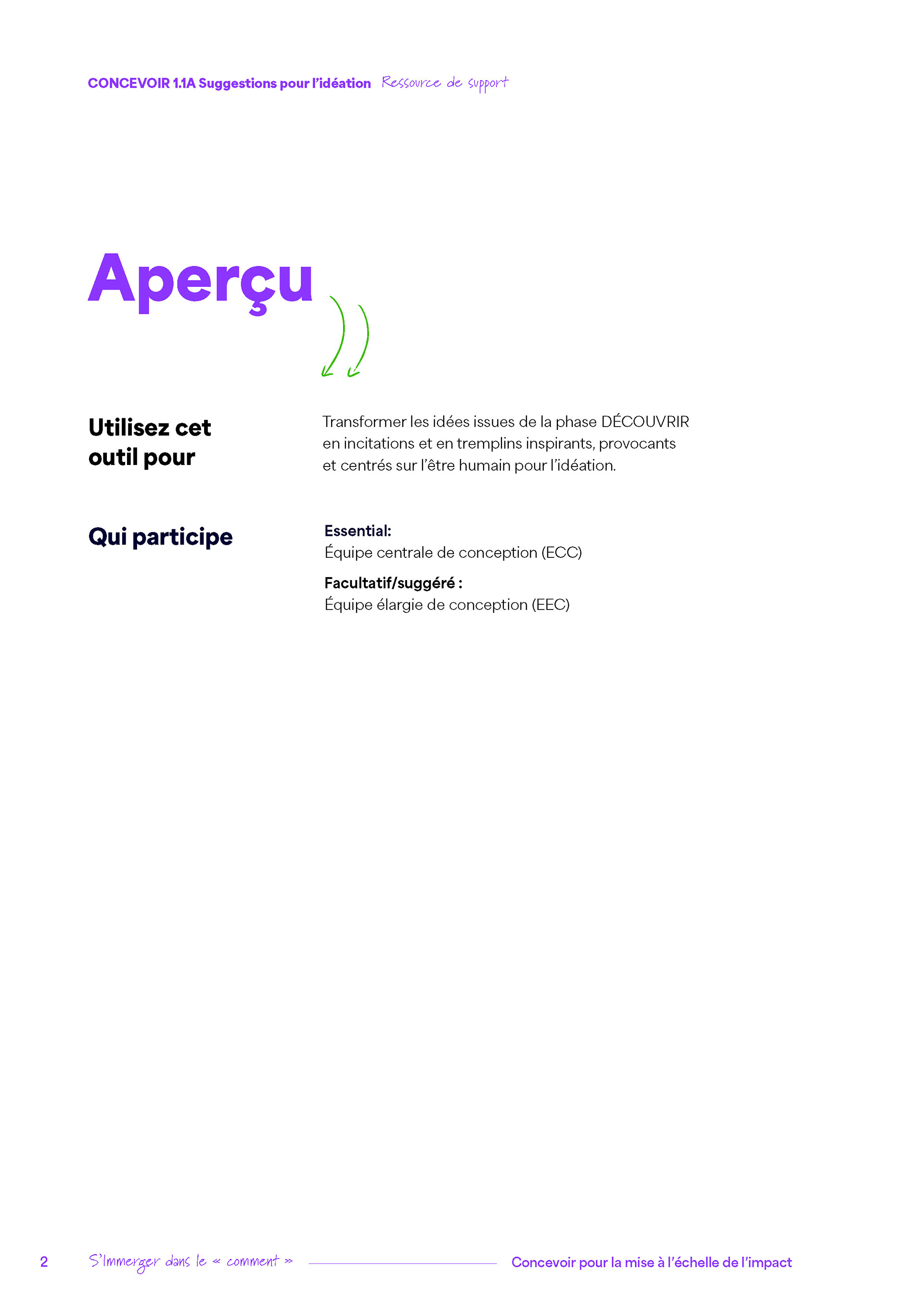 CONCEVOIR 1.1A Suggestions pour l'idéation Ressource de support

Aperçu

Utilisez cet outil pour

Transformer les idées issues de la phase DÉCOUVRIR en incitations et en tremplins inspirants, provocants et centrés sur l'être humain pour l'idéation.

Qui participe

Essential:
Équipe centrale de conception (ECC)

Facultatif/suggéré :
Équipe élargie de conception (EEC)

2 S'Immerger dans le « comment » Concevoir pour la mise à l'échelle de l'impact